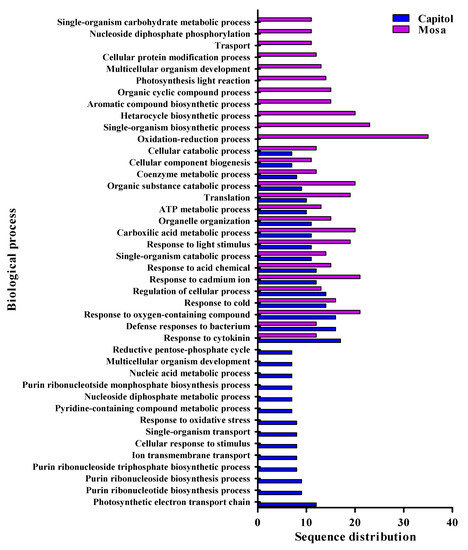 Capitol
Mosa

Biological process

Single-organism carbohydrate metabolic process
Nucleoside diphosphate phosphorylation
Trasport
Cellular protein modification process
Multicellular organism development
Photosynthesis light reaction
Organic cyclic compound process
Aromatic compound biosynthetic process
Hetarocycle biosynthetic process
Single-organism biosynthetic process
Oxidation-reduction process
Cellular catabolic process
Cellular component biogenesis
Coenzyme metabolic process
Organic substance catabolic process
Translation
ATP metabolic process
Organelle organization
Carboxilic acid metabolic process
Response to light stimulus
Single-organism catabolic process
Response to acid chemical
Response to cadmium ion
Regulation of cellular process
Response to cold
Response to oxygen-containing compound
Defense responses to bacterium
Response to cytokinin
Reductive pentose-phosphate cycle
Multicellular organism development
Nucleic acid metabolic process
Purin ribonucleotside monphosphate biosynthesis process
Nucleoside diphosphate metabolic process
Pyridine-containing compound metabolic process
Response to oxidative stress
Single-organism transport
Cellular response to stimulus
Ion transmembrane transport
Purin ribonucleoside triphosphate biosynthetic process
Purin ribonucleoside biosynthesis process
Purin ribonucleotide biosynthesis process
Photosynthetic electron transport chain

0
10
20
30
40
Sequence distribution